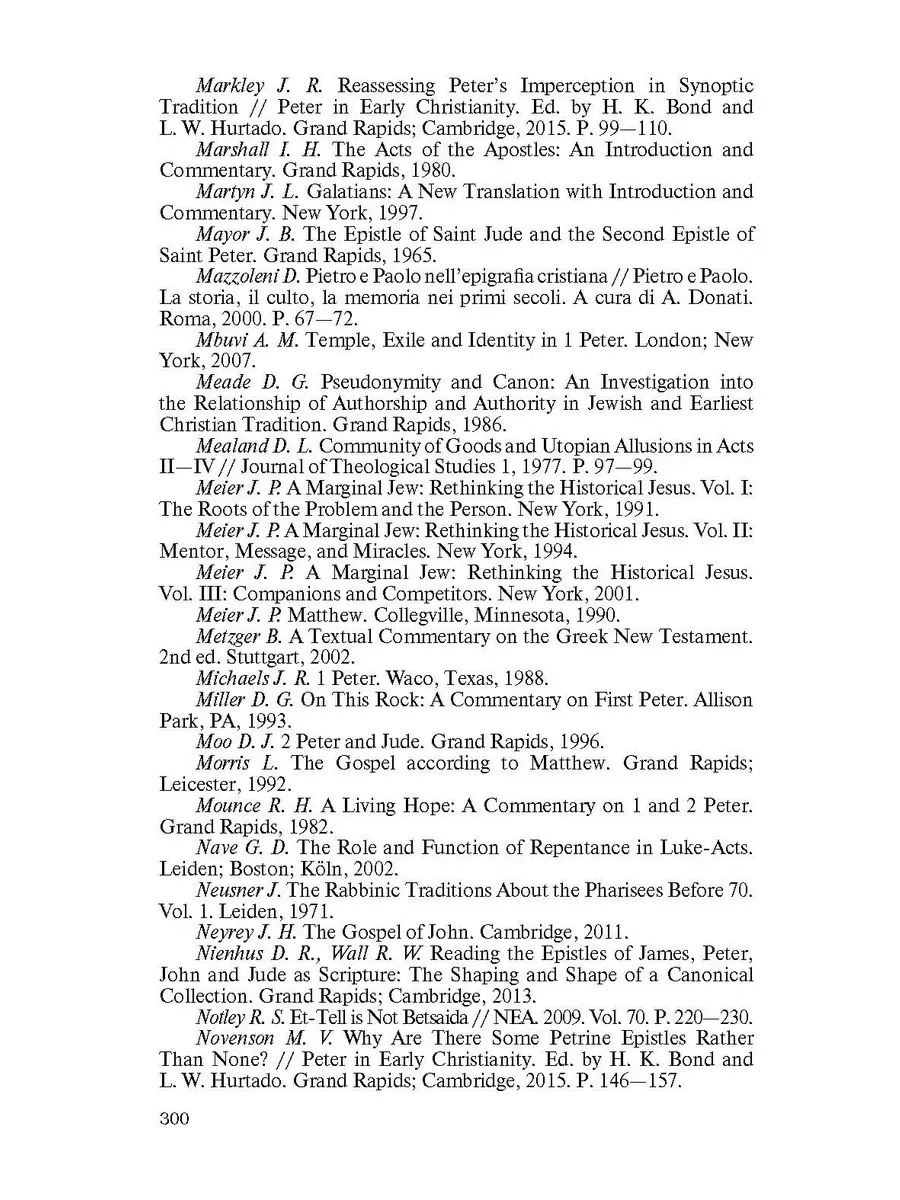 Markley J. R. Reassessing Peter's Imperception in Synoptic Tradition // Peter in Early Christianity. Ed. by H. K. Bond and L. W. Hurtado. Grand Rapids; Cambridge, 2015. P. 99—110.

Marshall I. H. The Acts of the Apostles: An Introduction and Commentary. Grand Rapids, 1980.

Martyn J. L. Galatians: A New Translation with Introduction and Commentary. New York, 1997.

Mayor J. B. The Epistle of Saint Jude and the Second Epistle of Saint Peter. Grand Rapids, 1965.

Mazzoleni D. Pietro e Paolo nell'epigrafia cristiana // Pietro e Paolo. La storia, il culto, la memoria nei primi secoli. A cura di A. Donati. Roma, 2000. P. 67—72.

Mbuvi A. M. Temple, Exile and Identity in 1 Peter. London; New York, 2007.

Meade D. G. Pseudonymity and Canon: An Investigation into the Relationship of Authorship and Authority in Jewish and Earliest Christian Tradition. Grand Rapids, 1986.

Mealand D. L. Community of Goods and Utopian Allusions in Acts II—IV // Journal of Theological Studies 1, 1977. P. 97—99.

Meier J. P. A Marginal Jew: Rethinking the Historical Jesus. Vol. I: The Roots of the Problem and the Person. New York, 1991.

Meier J. P. A Marginal Jew: Rethinking the Historical Jesus. Vol. II: Mentor, Message, and Miracles. New York, 1994.

Meier J. P. A Marginal Jew: Rethinking the Historical Jesus. Vol. III: Companions and Competitors. New York, 2001.

Meier J. P. Matthew. Collegville, Minnesota, 1990.

Metzger B. A Textual Commentary on the Greek New Testament. 2nd ed. Stuttgart, 2002.

Michaels J. R. 1 Peter. Waco, Texas, 1988.

Miller D. G. On This Rock: A Commentary on First Peter. Allison Park, PA, 1993.

Moo D. J. 2 Peter and Jude. Grand Rapids, 1996.

Morris L. The Gospel according to Matthew. Grand Rapids; Leicester, 1992.

Mounce R. H. A Living Hope: A Commentary on 1 and 2 Peter. Grand Rapids, 1982.

Nave G. D. The Role and Function of Repentance in Luke-Acts. Leiden; Boston; Köln, 2002.

Neusner J. The Rabbinic Traditions About the Pharisees Before 70. Vol. 1. Leiden, 1971.

Neyrey J. H. The Gospel of John. Cambridge, 2011.

Nienhus D. R., Wall R. W. Reading the Epistles of James, Peter, John and Jude as Scripture: The Shaping and Shape of a Canonical Collection. Grand Rapids; Cambridge, 2013.

Notley R. S. Et-Tell is Not Betsaida // NEA. 2009. Vol. 70. P. 220—230.

Novenson M. V. Why Are There Some Petrine Epistles Rather Than None? // Peter in Early Christianity. Ed. by H. K. Bond and L. W. Hurtado. Grand Rapids; Cambridge, 2015. P. 146—157.

300